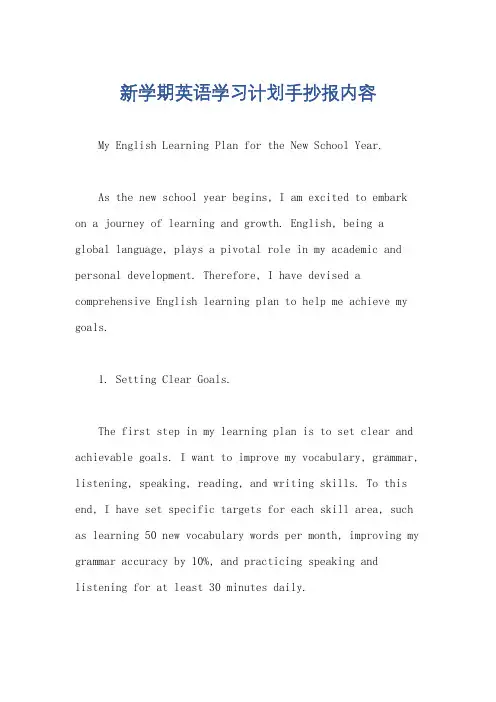 新学期英语学习计划手抄报内容

My English Learning Plan for the New School Year.

As the new school year begins, I am excited to embark on a journey of learning and growth. English, being a global language, plays a pivotal role in my academic and personal development. Therefore, I have devised a comprehensive English learning plan to help me achieve my goals.

1. Setting Clear Goals.

The first step in my learning plan is to set clear and achievable goals. I want to improve my vocabulary, grammar, listening, speaking, reading, and writing skills. To this end, I have set specific targets for each skill area, such as learning 50 new vocabulary words per month, improving my grammar accuracy by 10%, and practicing speaking and listening for at least 30 minutes daily.